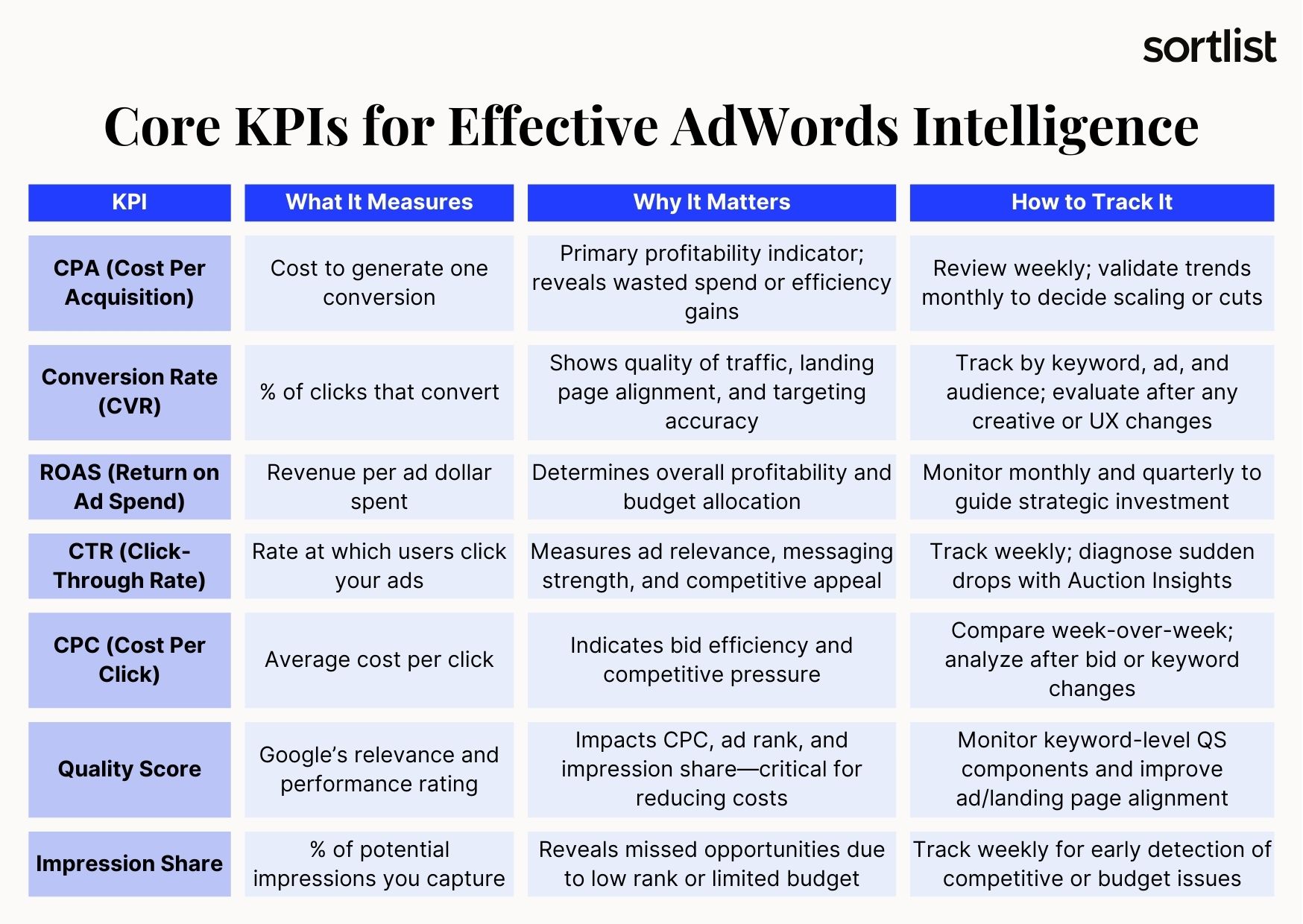 sortlist

Core KPIs for Effective AdWords Intelligence

| KPI | What It Measures | Why It Matters | How to Track It |
|---|---|---|---|
| CPA (Cost Per Acquisition) | Cost to generate one conversion | Primary profitability indicator; reveals wasted spend or efficiency gains | Review weekly; validate trends monthly to decide scaling or cuts |
| Conversion Rate (CVR) | % of clicks that convert | Shows quality of traffic, landing page alignment, and targeting accuracy | Track by keyword, ad, and audience; evaluate after any creative or UX changes |
| ROAS (Return on Ad Spend) | Revenue per ad dollar spent | Determines overall profitability and budget allocation | Monitor monthly and quarterly to guide strategic investment |
| CTR (Click-Through Rate) | Rate at which users click your ads | Measures ad relevance, messaging strength, and competitive appeal | Track weekly; diagnose sudden drops with Auction Insights |
| CPC (Cost Per Click) | Average cost per click | Indicates bid efficiency and competitive pressure | Compare week-over-week; analyze after bid or keyword changes |
| Quality Score | Google's relevance and performance rating | Impacts CPC, ad rank, and impression share—critical for reducing costs | Monitor keyword-level QS components and improve ad/landing page alignment |
| Impression Share | % of potential impressions you capture | Reveals missed opportunities due to low rank or limited budget | Track weekly for early detection of competitive or budget issues |